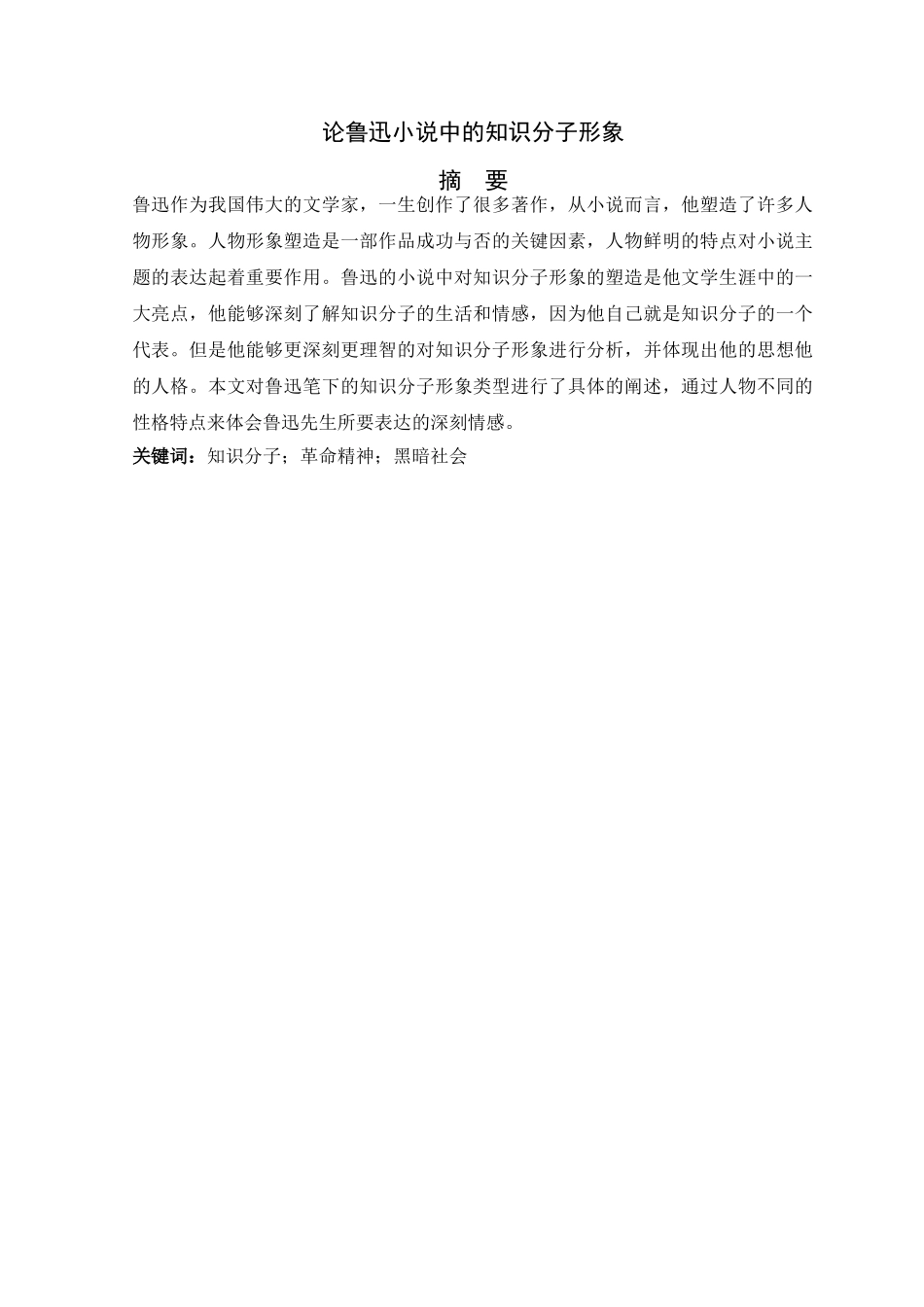 论鲁迅小说中的知识分子形象

摘 要

鲁迅作为我国伟大的文学家，一生创作了很多著作，从小说而言，他塑造了许多人物形象。人物形象塑造是一部作品成功与否的关键因素，人物鲜明的特点对小说主题的表达起着重要作用。鲁迅的小说中对知识分子形象的塑造是他文学生涯中的一大亮点，他能够深刻了解知识分子的生活和情感，因为他自己就是知识分子的一个代表。但是他能够更深刻更理智的对知识分子形象进行分析，并体现出他的思想他的人格。本文对鲁迅笔下的知识分子形象类型进行了具体的阐述，通过人物不同的性格特点来体会鲁迅先生所要表达的深刻情感。

关键词：知识分子；革命精神；黑暗社会